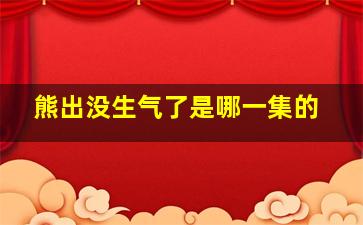 熊出没生气了是哪一集的